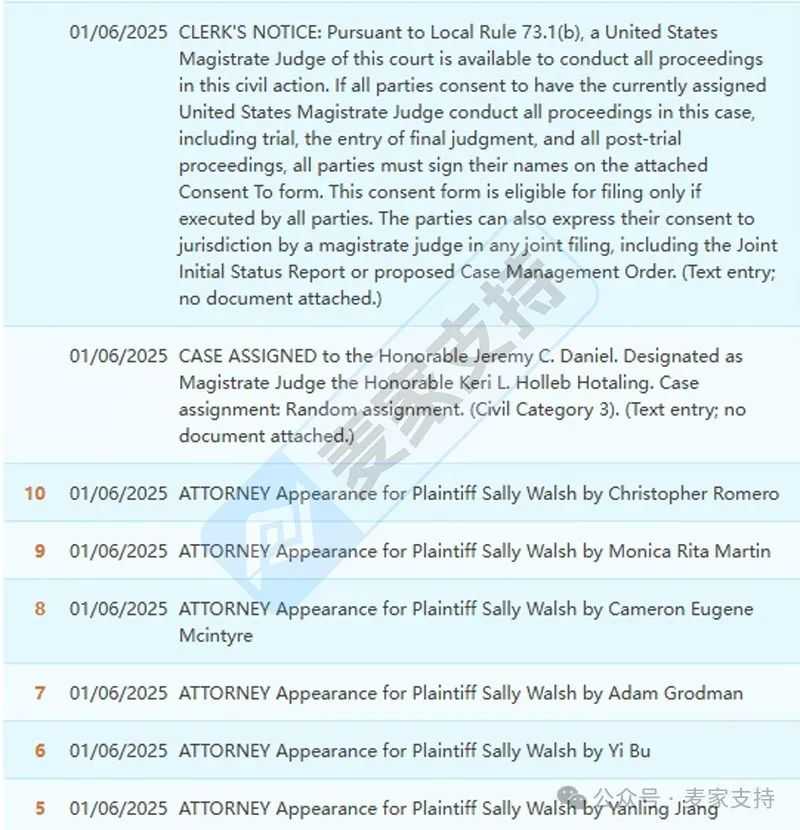 | | | |
|---|---|---|
| | 01/06/2025 | CLERK'S NOTICE: Pursuant to Local Rule 73.1(b), a United States Magistrate Judge of this court is available to conduct all proceedings in this civil action. If all parties consent to have the currently assigned United States Magistrate Judge conduct all proceedings in this case, including trial, the entry of final judgment, and all post-trial proceedings, all parties must sign their names on the attached Consent To form. This consent form is eligible for filing only if executed by all parties. The parties can also express their consent to jurisdiction by a magistrate judge in any joint filing, including the Joint Initial Status Report or proposed Case Management Order. (Text entry; no document attached.) |
| | 01/06/2025 | CASE ASSIGNED to the Honorable Jeremy C. Daniel. Designated as Magistrate Judge the Honorable Keri L. Holleb Hotaling. Case assignment: Random assignment. (Civil Category 3). (Text entry; no document attached.) |
| 10 | 01/06/2025 | ATTORNEY Appearance for Plaintiff Sally Walsh by Christopher Romero |
| 9 | 01/06/2025 | ATTORNEY Appearance for Plaintiff Sally Walsh by Monica Rita Martin |
| 8 | 01/06/2025 | ATTORNEY Appearance for Plaintiff Sally Walsh by Cameron Eugene Mcintyre |
| 7 | 01/06/2025 | ATTORNEY Appearance for Plaintiff Sally Walsh by Adam Grodman |
| 6 | 01/06/2025 | ATTORNEY Appearance for Plaintiff Sally Walsh by Yi Bu |
| 5 | 01/06/2025 | ATTORNEY Appearance for Plaintiff Sally Walsh by Yanling Jiang |

麦家支持

公众号 · 麦家支持